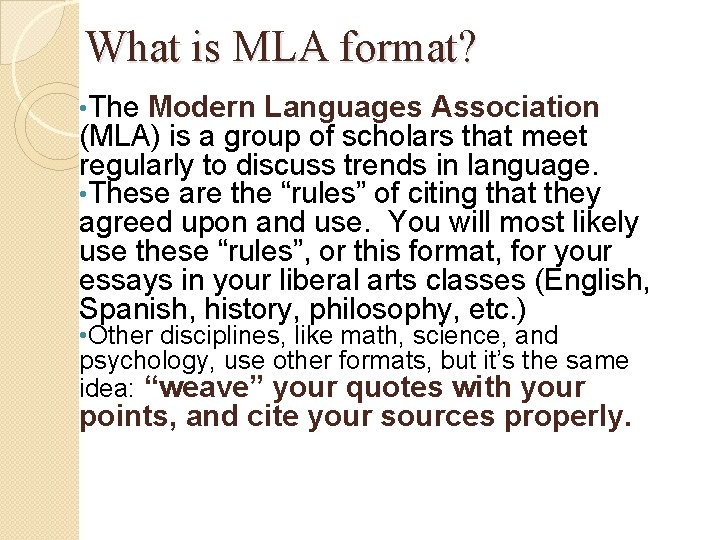 What is MLA format?

•The Modern Languages Association (MLA) is a group of scholars that meet regularly to discuss trends in language.

•These are the “rules” of citing that they agreed upon and use. You will most likely use these “rules”, or this format, for your essays in your liberal arts classes (English, Spanish, history, philosophy, etc.)

•Other disciplines, like math, science, and psychology, use other formats, but it’s the same idea: “weave” your quotes with your points, and cite your sources properly.